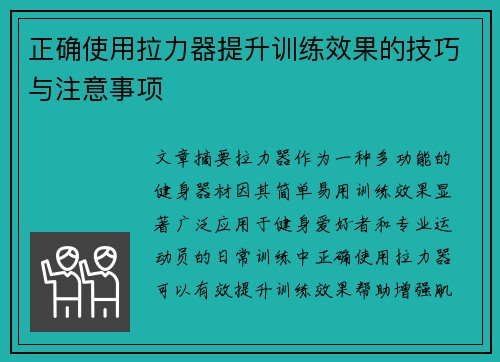 正确使用拉力器提升训练效果的技巧与注意事项

文章摘要拉力器作为一种多功能的健身器材因其简单易用训练效果显著广泛应用于健身爱好者和专业运动员的日常训练中正确使用拉力器可以有效提升训练效果帮助增强肌